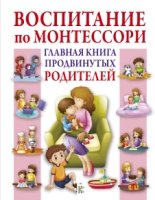 ВОСПИТАНИЕ по МОНТЕССОРИ

ГЛАВНАЯ КНИГА ПРОДВИНУТЫХ РОДИТЕЛЕЙ